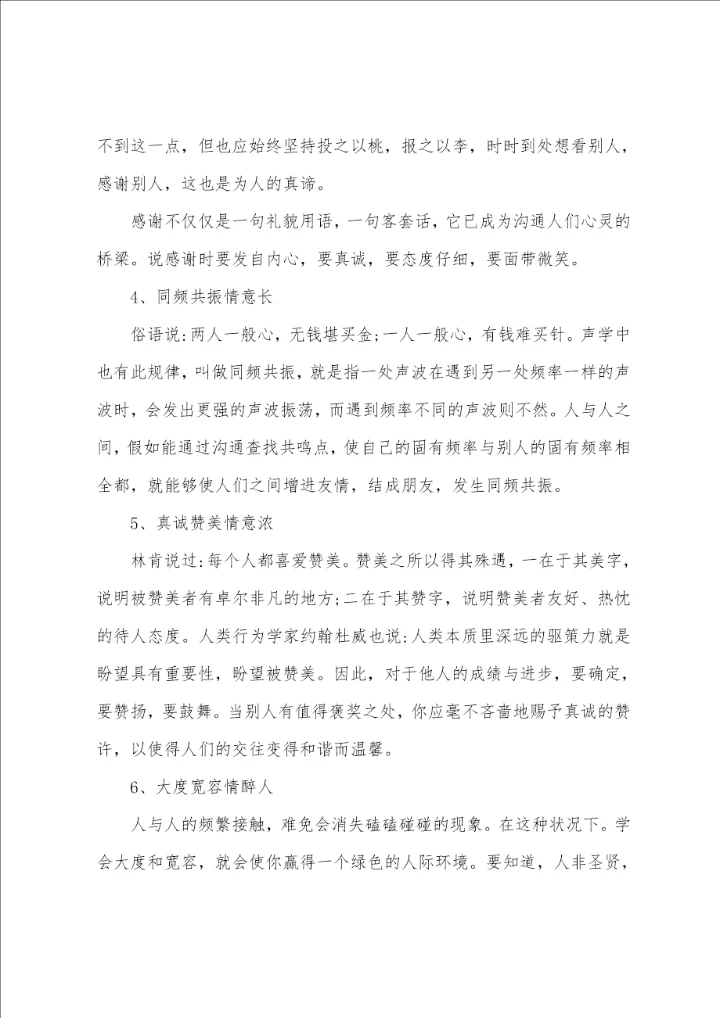 不到这一点，但也应始终坚持投之以桃，报之以李，时时到处想看别人，感谢别人，这也是为人的真谛。

感谢不仅仅是一句礼貌用语，一句客套话，它已成为沟通人们心灵的桥梁。说感谢时要发自内心，要真诚，要态度仔细，要面带微笑。

4、同频共振情意长

俗语说:两人一般心，无钱堪买金;一人一般心，有钱难买针。声学中也有此规律，叫做同频共振，就是指一处声波在遇到另一处频率一样的声波时，会发出更强的声波振荡，而遇到频率不同的声波则不然。人与人之间，假如能通过沟通查找共鸣点，使自己的固有频率与别人的固有频率相全都，就能够使人们之间增进友情，结成朋友，发生同频共振。

5、真诚赞美情意浓

林肯说过:每个人都喜爱赞美。赞美之所以得其殊遇，一在于其美字，说明被赞美者有卓尔非凡的地方;二在于其赞字，说明赞美者友好、热忱的待人态度。人类行为学家约翰杜威也说:人类本质里深远的驱策力就是盼望具有重要性，盼望被赞美。因此，对于他人的成绩与进步，要确定，要赞扬，要鼓舞。当别人有值得褒奖之处，你应毫不吝啬地赐予真诚的赞许，以使得人们的交往变得和谐而温馨。

6、大度宽容情醉人

人与人的频繁接触，难免会消失磕磕碰碰的现象。在这种状况下。学会大度和宽容，就会使你赢得一个绿色的人际环境。要知道，人非圣贤，